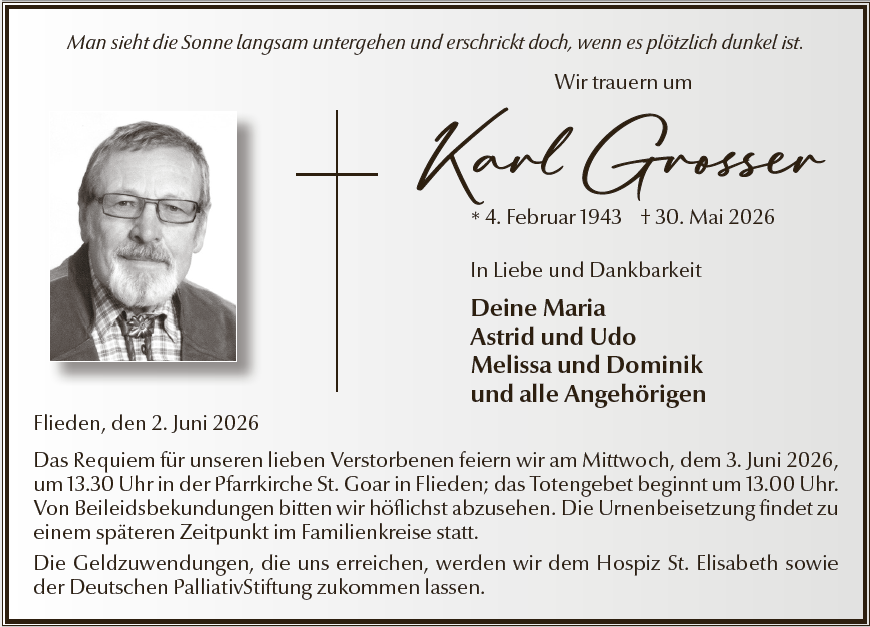 Man sieht die Sonne langsam untergehen und erschrickt doch, wenn es plötzlich dunkel ist.

Wir trauern um

Karl Grosser

* 4. Februar 1943 † 30. Mai 2026

In Liebe und Dankbarkeit

Deine Maria
Astrid und Udo
Melissa und Dominik
und alle Angehörigen

Flieden, den 2. Juni 2026

Das Requiem für unseren lieben Verstorbenen feiern wir am Mittwoch, dem 3. Juni 2026, um 13.30 Uhr in der Pfarrkirche St. Goar in Flieden; das Totengebet beginnt um 13.00 Uhr. Von Beileidsbekundungen bitten wir höflichst abzusehen. Die Urnenbeisetzung findet zu einem späteren Zeitpunkt im Familienkreise statt.

Die Geldzuwendungen, die uns erreichen, werden wir dem Hospiz St. Elisabeth sowie der Deutschen PalliativStiftung zukommen lassen.